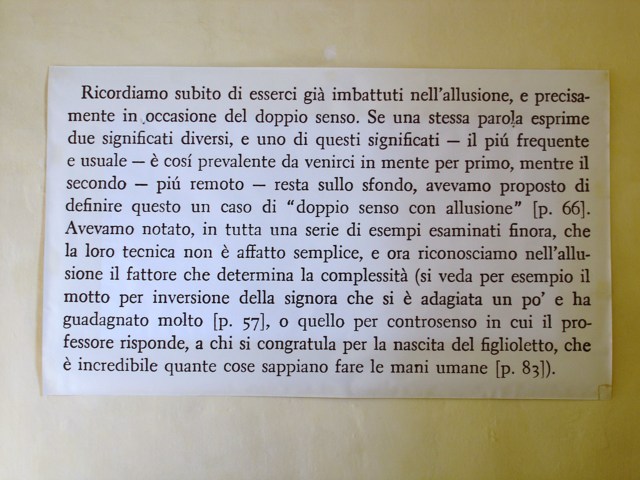 Ricordiamo subito di esserci già imbattuti nell'allusione, e precisamente in occasione del doppio senso. Se una stessa parola esprime due significati diversi, e uno di questi significati — il piú frequente e usuale — è cosí prevalente da venirci in mente per primo, mentre il secondo — piú remoto — resta sullo sfondo, avevamo proposto di definire questo un caso di "doppio senso con allusione" [p. 66]. Avevamo notato, in tutta una serie di esempi esaminati finora, che la loro tecnica non è affatto semplice, e ora riconosciamo nell'allusione il fattore che determina la complessità (si veda per esempio il motto per inversione della signora che si è adagiata un po' e ha guadagnato molto [p. 57], o quello per controsenso in cui il professore risponde, a chi si congratula per la nascita del figlioletto, che è incredibile quante cose sappiano fare le mani umane [p. 83]).